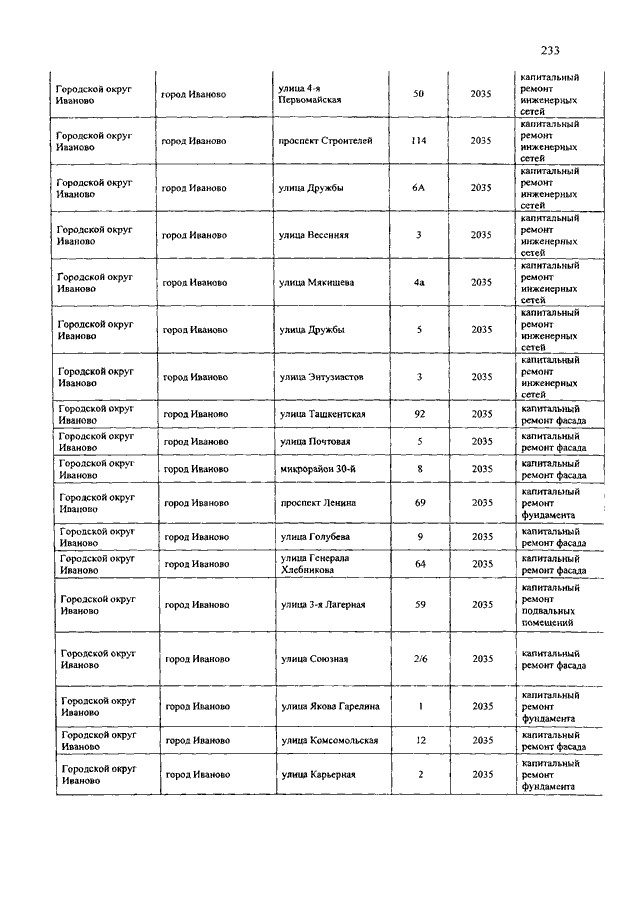 233

| | | | | | |
|---|---|---|---|---|---|
| Городской округ Иваново | город Иваново | улица 4-я Первомайская | 50 | 2035 | капитальный ремонт инженерных сетей |
| Городской округ Иваново | город Иваново | проспект Строителей | 114 | 2035 | капитальный ремонт инженерных сетей |
| Городской округ Иваново | город Иваново | улица Дружбы | 6А | 2035 | капитальный ремонт инженерных сетей |
| Городской округ Иваново | город Иваново | улица Весенняя | 3 | 2035 | капитальный ремонт инженерных сетей |
| Городской округ Иваново | город Иваново | улица Мякишева | 4а | 2035 | капитальный ремонт инженерных сетей |
| Городской округ Иваново | город Иваново | улица Дружбы | 5 | 2035 | капитальный ремонт инженерных сетей |
| Городской округ Иваново | город Иваново | улица Энтузиастов | 3 | 2035 | капитальный ремонт инженерных сетей |
| Городской округ Иваново | город Иваново | улица Ташкентская | 92 | 2035 | капитальный ремонт фасада |
| Городской округ Иваново | город Иваново | улица Почтовая | 5 | 2035 | капитальный ремонт фасада |
| Городской округ Иваново | город Иваново | микрорайон 30-й | 8 | 2035 | капитальный ремонт фасада |
| Городской округ Иваново | город Иваново | проспект Ленина | 69 | 2035 | капитальный ремонт фундамента |
| Городской округ Иваново | город Иваново | улица Голубева | 9 | 2035 | капитальный ремонт фасада |
| Городской округ Иваново | город Иваново | улица Генерала Хлебникова | 64 | 2035 | капитальный ремонт фасада |
| Городской округ Иваново | город Иваново | улица 3-я Лагерная | 59 | 2035 | капитальный ремонт подвальных помещений |
| Городской округ Иваново | город Иваново | улица Союзная | 2/6 | 2035 | капитальный ремонт фасада |
| Городской округ Иваново | город Иваново | улица Якова Гарелина | 1 | 2035 | капитальный ремонт фундамента |
| Городской округ Иваново | город Иваново | улица Комсомольская | 12 | 2035 | капитальный ремонт фасада |
| Городской округ Иваново | город Иваново | улица Карьерная | 2 | 2035 | капитальный ремонт фундамента |